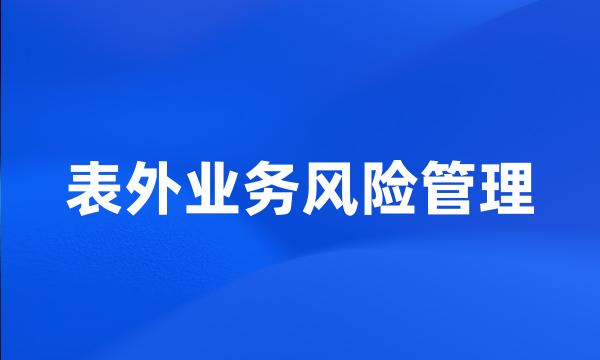 表外业务风险管理